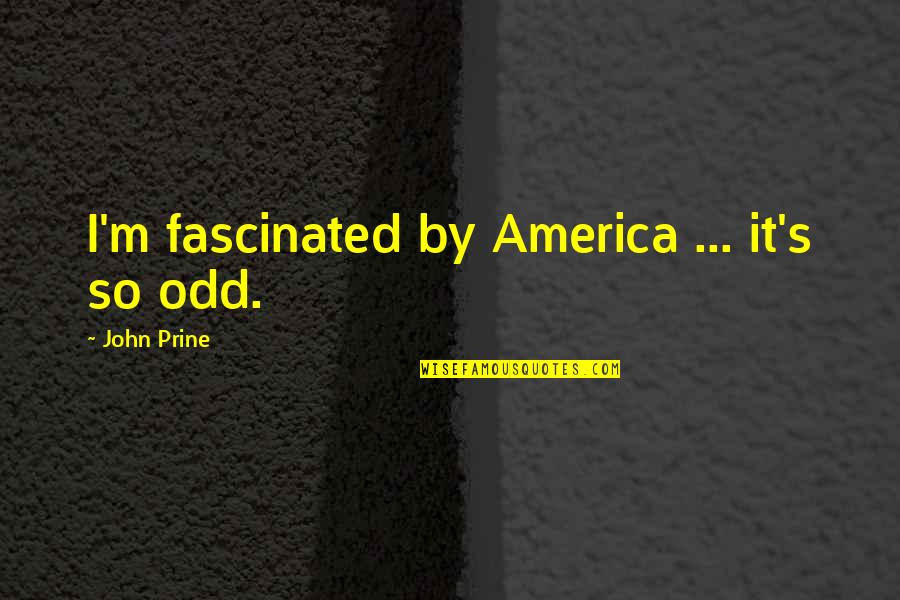 I'm fascinated by America ... it's so odd.

~ John Prine

WISEFAMOUSQUOTES.COM